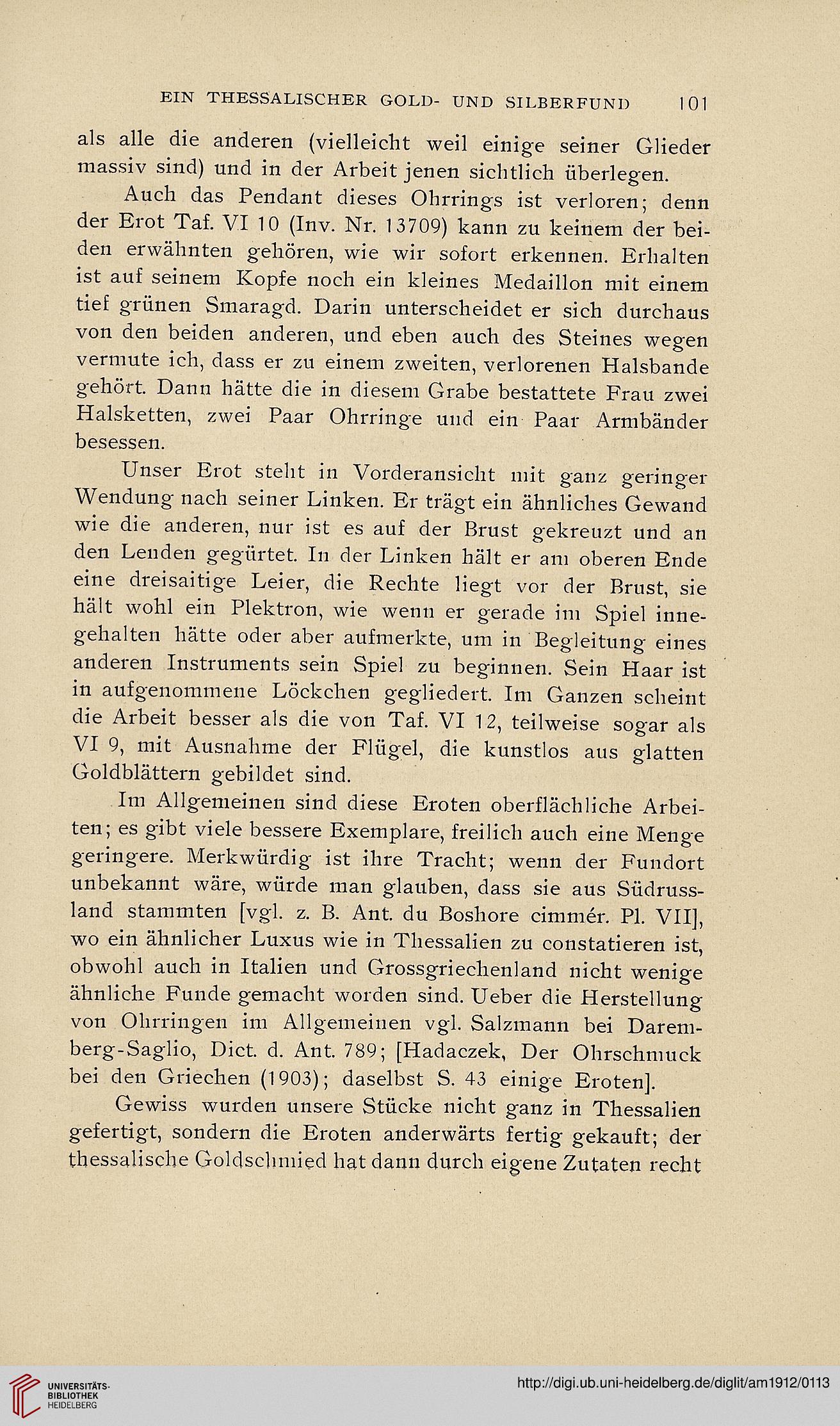 EIN THESSALISCHER GOLD- UND SILBERFUND 101

als alle die anderen (vielleicht weil einige seiner Glieder massiv sind) und in der Arbeit jenen sichtlich überlegen.

Auch das Pendant dieses Ohrrings ist verloren; denn der Erot Taf. VI 10 (Inv. Nr. 13709) kann zu keinem der beiden erwähnten gehören, wie wir sofort erkennen. Erhalten ist auf seinem Kopfe noch ein kleines Medaillon mit einem tief grünen Smaragd. Darin unterscheidet er sich durchaus von den beiden anderen, und eben auch des Steines wegen vermute ich, dass er zu einem zweiten, verlorenen Halsbande gehört. Dann hätte die in diesem Grabe bestattete Frau zwei Halsketten, zwei Paar Ohrringe und ein Paar Armbänder besessen.

Unser Erot steht in Vorderansicht mit ganz geringer Wendung nach seiner Linken. Er trägt ein ähnliches Gewand wie die anderen, nur ist es auf der Brust gekreuzt und an den Lenden gegürtet. In der Linken hält er am oberen Ende eine dreisaitige Leier, die Rechte liegt vor der Brust, sie hält wohl ein Plektron, wie wenn er gerade im Spiel innegehalten hätte oder aber aufmerkte, um in Begleitung eines anderen Instruments sein Spiel zu beginnen. Sein Haar ist in aufgenommene Löckchen gegliedert. Im Ganzen scheint die Arbeit besser als die von Taf. VI 12, teilweise sogar als VI 9, mit Ausnahme der Flügel, die kunstlos aus glatten Goldblättern gebildet sind.

Im Allgemeinen sind diese Eroten oberflächliche Arbeiten; es gibt viele bessere Exemplare, freilich auch eine Menge geringere. Merkwürdig ist ihre Tracht; wenn der Fundort unbekannt wäre, würde man glauben, dass sie aus Südrussland stammten [vgl. z. B. Ant. du Boshore cimmér. Pl. VII], wo ein ähnlicher Luxus wie in Thessalien zu constatieren ist, obwohl auch in Italien und Grossgriechenland nicht wenige ähnliche Funde gemacht worden sind. Ueber die Herstellung von Ohrringen im Allgemeinen vgl. Salzmann bei Daremberg-Saglio, Dict. d. Ant. 789; [Hadaczek, Der Ohrschmuck bei den Griechen (1903); daselbst S. 43 einige Eroten].

Gewiss wurden unsere Stücke nicht ganz in Thessalien gefertigt, sondern die Eroten anderwärts fertig gekauft; der thessalische Goldschmied hat dann durch eigene Zutaten recht

UNIVERSITÄTS-BIBLIOTHEK HEIDELBERG

http://digi.ub.uni-heidelberg.de/diglit/am1912/0113